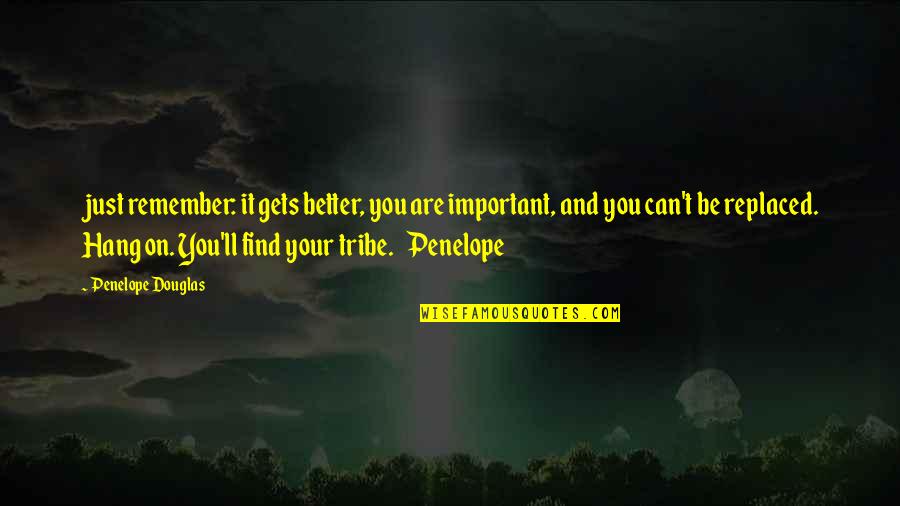 just remember: it gets better, you are important, and you can't be replaced. Hang on. You'll find your tribe. Penelope

- Penelope Douglas

WISEFAMOUSQUOTES.COM